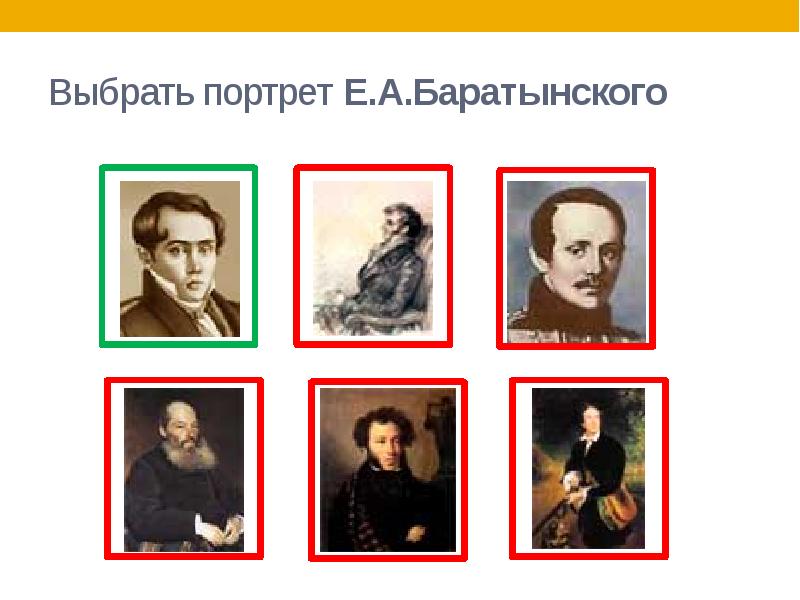 Выбрать портрет Е.А.Баратынского